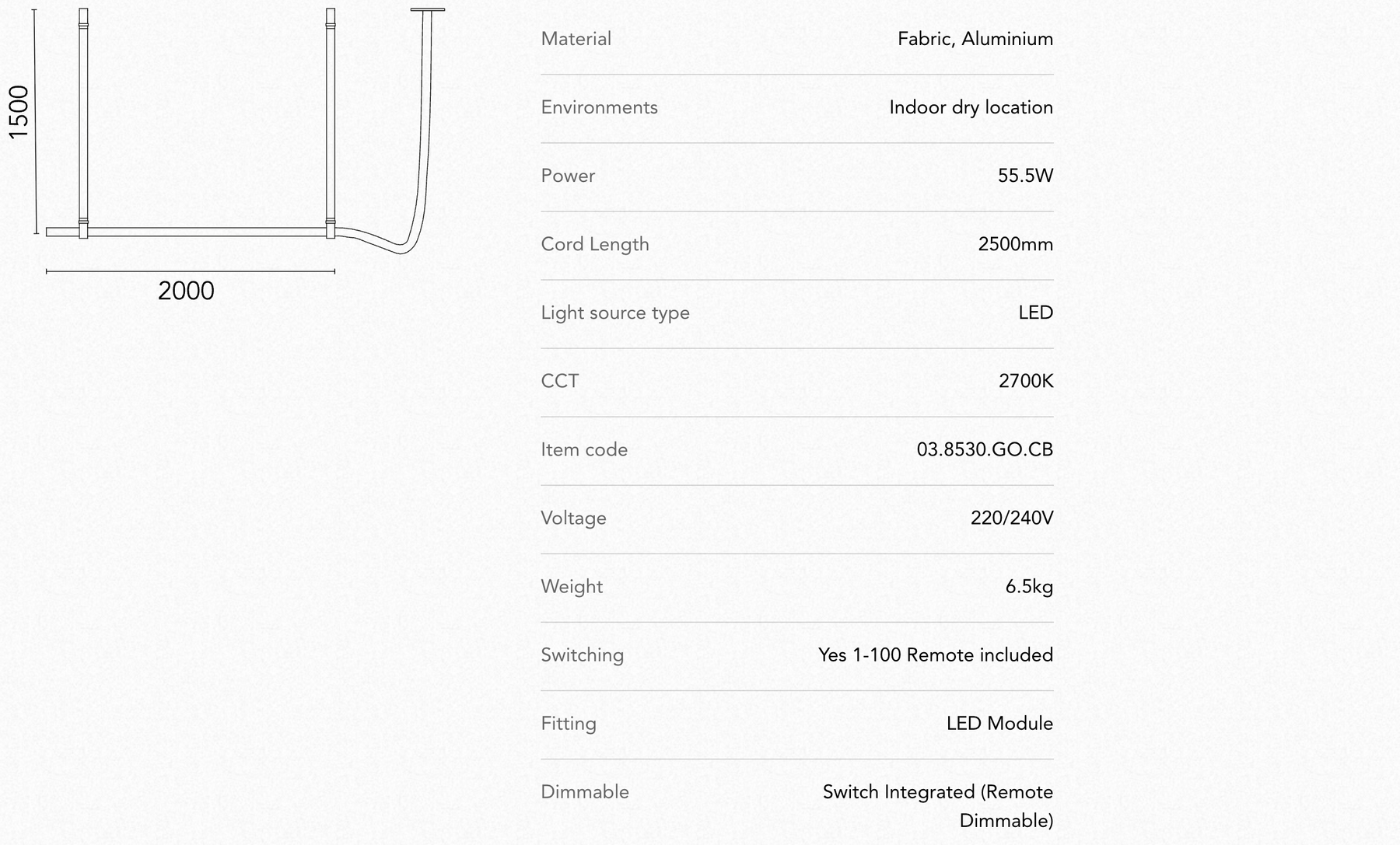 1500

2000

| Material | Fabric, Aluminium |
|---|---|
| Environments | Indoor dry location |
| Power | 55.5W |
| Cord Length | 2500mm |
| Light source type | LED |
| CCT | 2700K |
| Item code | 03.8530.GO.CB |
| Voltage | 220/240V |
| Weight | 6.5kg |
| Switching | Yes 1-100 Remote included |
| Fitting | LED Module |
| Dimmable | Switch Integrated (Remote Dimmable) |